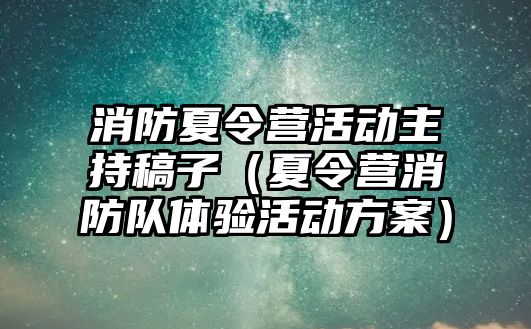 消防夏令营活动主持稿子（夏令营消防队体验活动方案）